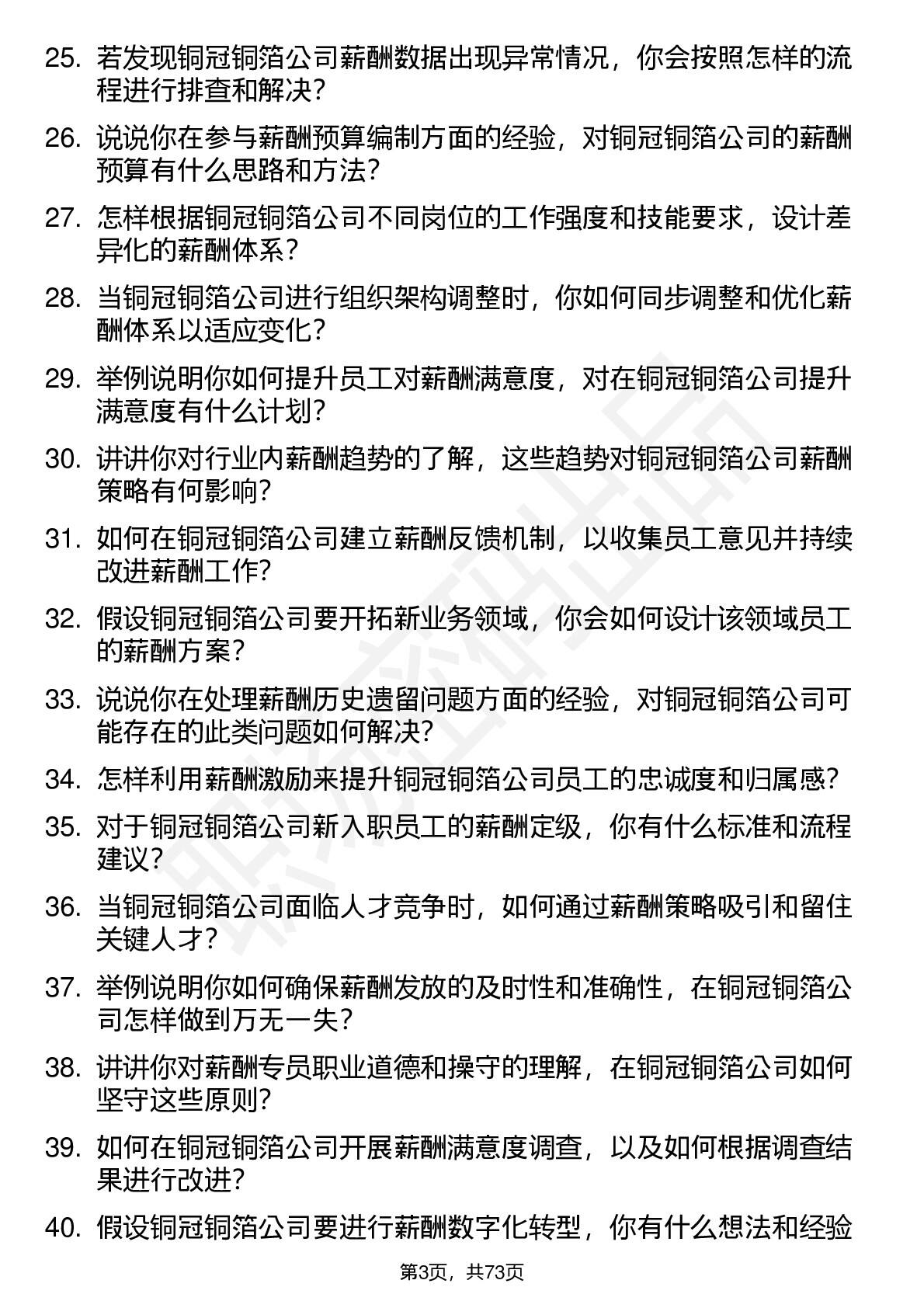 25. 若发现铜冠铜箔公司薪酬数据出现异常情况，你会按照怎样的流程进行排查和解决？

26. 说说你在参与薪酬预算编制方面的经验，对铜冠铜箔公司的薪酬预算有什么思路和方法？

27. 怎样根据铜冠铜箔公司不同岗位的工作强度和技能要求，设计差异化的薪酬体系？

28. 当铜冠铜箔公司进行组织架构调整时，你如何同步调整和优化薪酬体系以适应变化？

29. 举例说明你如何提升员工对薪酬满意度，对在铜冠铜箔公司提升满意度有什么计划？

30. 讲讲你对行业内薪酬趋势的了解，这些趋势对铜冠铜箔公司薪酬策略有何影响？

31. 如何在铜冠铜箔公司建立薪酬反馈机制，以收集员工意见并持续改进薪酬工作？

32. 假设铜冠铜箔公司要开拓新业务领域，你会如何设计该领域员工的薪酬方案？

33. 说说你在处理薪酬历史遗留问题方面的经验，对铜冠铜箔公司可能存在的此类问题如何解决？

34. 怎样利用薪酬激励来提升铜冠铜箔公司员工的忠诚度和归属感？

35. 对于铜冠铜箔公司新入职员工的薪酬定级，你有什么标准和流程建议？

36. 当铜冠铜箔公司面临人才竞争时，如何通过薪酬策略吸引和留住关键人才？

37. 举例说明你如何确保薪酬发放的及时性和准确性，在铜冠铜箔公司怎样做到万无一失？

38. 讲讲你对薪酬专员职业道德和操守的理解，在铜冠铜箔公司如何坚守这些原则？

39. 如何在铜冠铜箔公司开展薪酬满意度调查，以及如何根据调查结果进行改进？

40. 假设铜冠铜箔公司要进行薪酬数字化转型，你有什么想法和经验

第3页，共73页